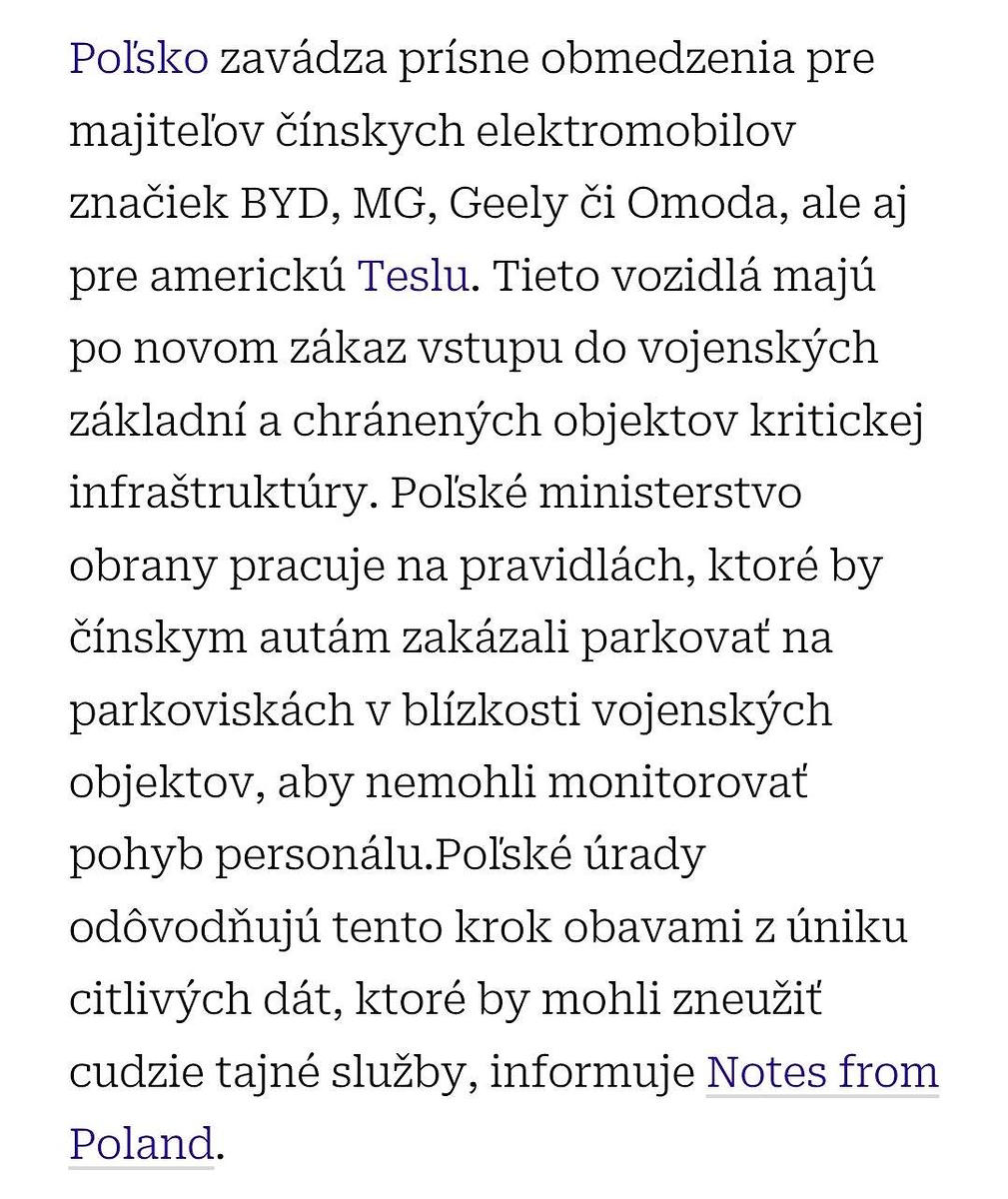 Poľsko zavádza prísne obmedzenia pre majiteľov čínskych elektromobilov značiek BYD, MG, Geely či Omoda, ale aj pre americkú Teslu. Tieto vozidlá majú po novom zákaz vstupu do vojenských základní a chránených objektov kritickej infraštruktúry. Poľské ministerstvo obrany pracuje na pravidlách, ktoré by čínskym autám zakázali parkovať na parkoviskách v blízkosti vojenských objektov, aby nemohli monitorovať pohyb personálu.Poľské úrady odôvodňujú tento krok obavami z úniku citlivých dát, ktoré by mohli zneužiť cudzie tajné služby, informuje Notes from Poland.